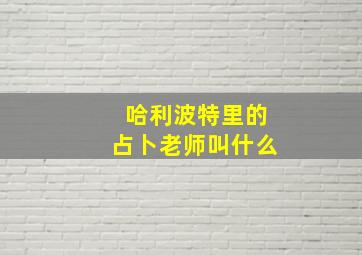 哈利波特里的
占卜老师叫什么